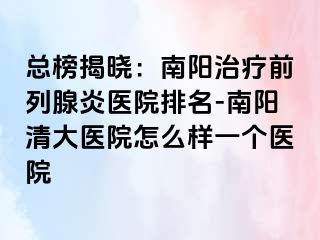 总榜揭晓：南阳治疗前列腺炎医院排名-南阳清大医院怎么样一个医院